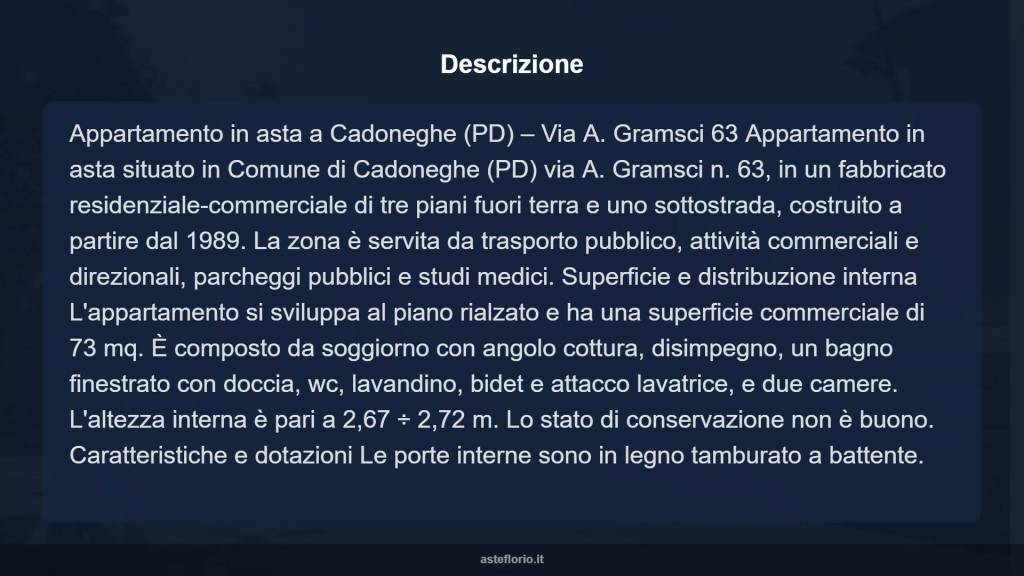 Descrizione

Appartamento in asta a Cadoneghe (PD) – Via A. Gramsci 63 Appartamento in asta situato in Comune di Cadoneghe (PD) via A. Gramsci n. 63, in un fabbricato residenziale-commerciale di tre piani fuori terra e uno sottostrada, costruito a partire dal 1989. La zona è servita da trasporto pubblico, attività commerciali e direzionali, parcheggi pubblici e studi medici. Superficie e distribuzione interna L'appartamento si sviluppa al piano rialzato e ha una superficie commerciale di 73 mq. È composto da soggiorno con angolo cottura, disimpegno, un bagno finestrato con doccia, wc, lavandino, bidet e attacco lavatrice, e due camere. L'altezza interna è pari a 2,67 ÷ 2,72 m. Lo stato di conservazione non è buono. Caratteristiche e dotazioni Le porte interne sono in legno tamburato a battente.

asteflorio.it